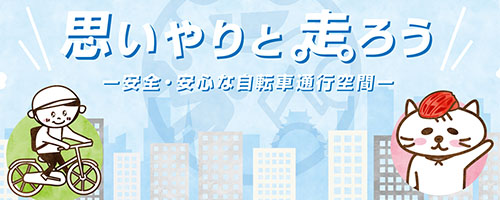 思いやりと走ろう

ー安全・安心な自転車通行空間ー